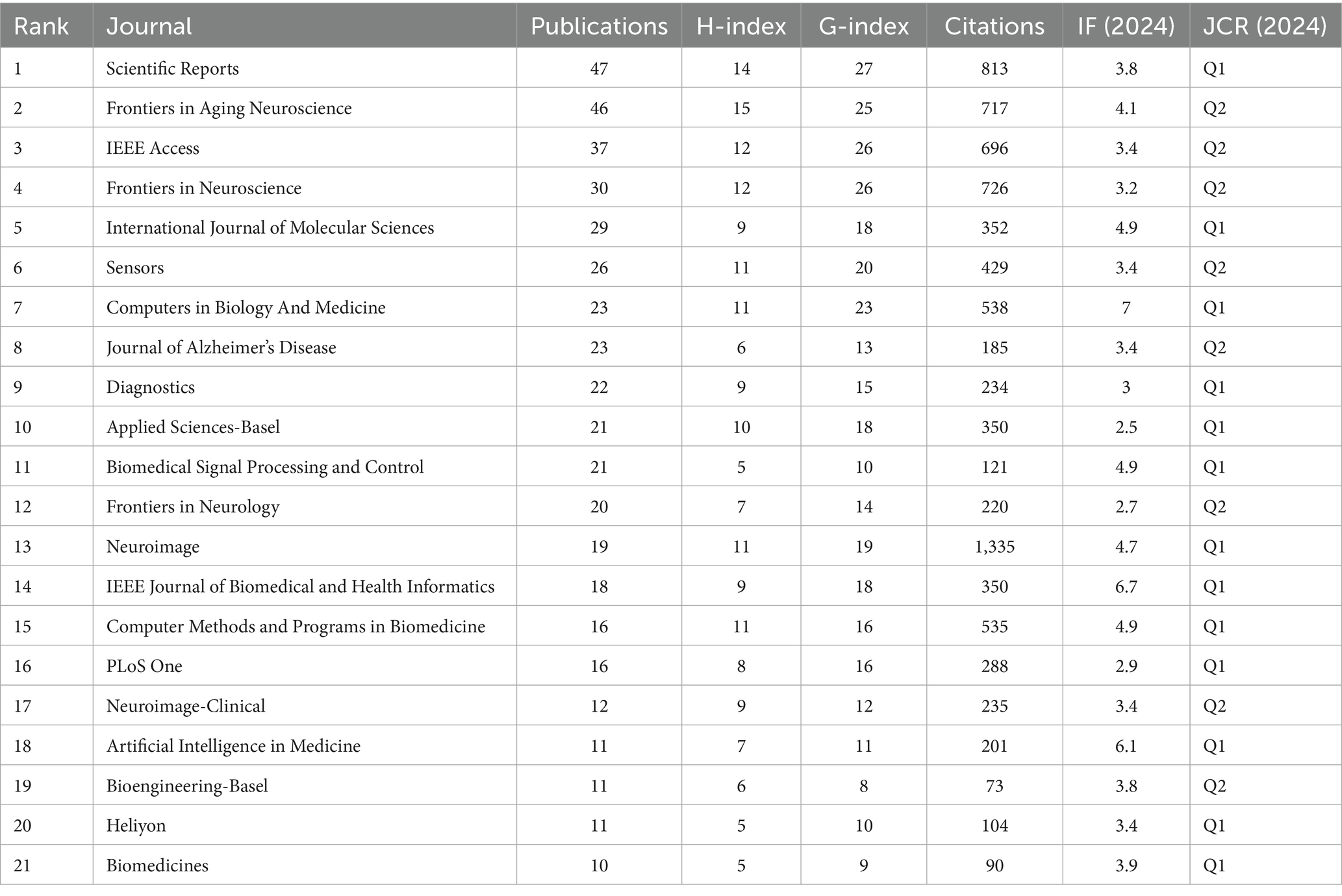 | Rank | Journal | Publications | H-index | G-index | Citations | IF (2024) | JCR (2024) |
|---|---|---|---|---|---|---|---|
| 1 | Scientific Reports | 47 | 14 | 27 | 813 | 3.8 | Q1 |
| 2 | Frontiers in Aging Neuroscience | 46 | 15 | 25 | 717 | 4.1 | Q2 |
| 3 | IEEE Access | 37 | 12 | 26 | 696 | 3.4 | Q2 |
| 4 | Frontiers in Neuroscience | 30 | 12 | 26 | 726 | 3.2 | Q2 |
| 5 | International Journal of Molecular Sciences | 29 | 9 | 18 | 352 | 4.9 | Q1 |
| 6 | Sensors | 26 | 11 | 20 | 429 | 3.4 | Q2 |
| 7 | Computers in Biology And Medicine | 23 | 11 | 23 | 538 | 7 | Q1 |
| 8 | Journal of Alzheimer's Disease | 23 | 6 | 13 | 185 | 3.4 | Q2 |
| 9 | Diagnostics | 22 | 9 | 15 | 234 | 3 | Q1 |
| 10 | Applied Sciences-Basel | 21 | 10 | 18 | 350 | 2.5 | Q1 |
| 11 | Biomedical Signal Processing and Control | 21 | 5 | 10 | 121 | 4.9 | Q1 |
| 12 | Frontiers in Neurology | 20 | 7 | 14 | 220 | 2.7 | Q2 |
| 13 | Neuroimage | 19 | 11 | 19 | 1,335 | 4.7 | Q1 |
| 14 | IEEE Journal of Biomedical and Health Informatics | 18 | 9 | 18 | 350 | 6.7 | Q1 |
| 15 | Computer Methods and Programs in Biomedicine | 16 | 11 | 16 | 535 | 4.9 | Q1 |
| 16 | PLoS One | 16 | 8 | 16 | 288 | 2.9 | Q1 |
| 17 | Neuroimage-Clinical | 12 | 9 | 12 | 235 | 3.4 | Q2 |
| 18 | Artificial Intelligence in Medicine | 11 | 7 | 11 | 201 | 6.1 | Q1 |
| 19 | Bioengineering-Basel | 11 | 6 | 8 | 73 | 3.8 | Q2 |
| 20 | Heliyon | 11 | 5 | 10 | 104 | 3.4 | Q1 |
| 21 | Biomedicines | 10 | 5 | 9 | 90 | 3.9 | Q1 |